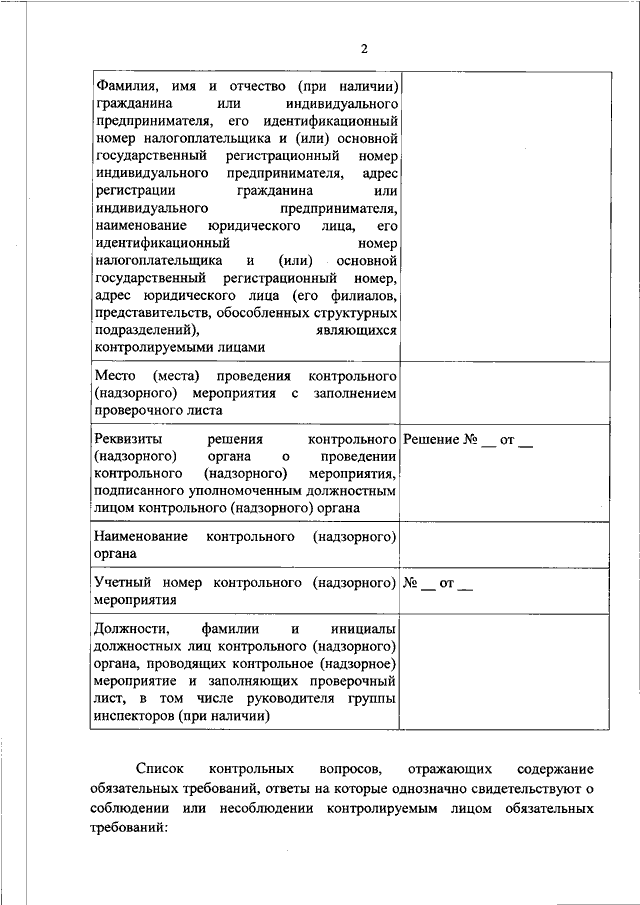 2

| | |
|---|---|
| Фамилия, имя и отчество (при наличии) гражданина или индивидуального предпринимателя, его идентификационный номер налогоплательщика и (или) основной государственный регистрационный номер индивидуального предпринимателя, адрес регистрации гражданина или индивидуального предпринимателя, наименование юридического лица, его идентификационный номер налогоплательщика и (или) основной государственный регистрационный номер, адрес юридического лица (его филиалов, представительств, обособленных структурных подразделений), являющихся контролируемыми лицами | |
| Место (места) проведения контрольного (надзорного) мероприятия с заполнением проверочного листа | |
| Реквизиты решения контрольного (надзорного) органа о проведении контрольного (надзорного) мероприятия, подписанного уполномоченным должностным лицом контрольного (надзорного) органа | Решение № __ от __ |
| Наименование контрольного (надзорного) органа | |
| Учетный номер контрольного (надзорного) мероприятия | № __ от __ |
| Должности, фамилии и инициалы должностных лиц контрольного (надзорного) органа, проводящих контрольное (надзорное) мероприятие и заполняющих проверочный лист, в том числе руководителя группы инспекторов (при наличии) | |

Список контрольных вопросов, отражающих содержание обязательных требований, ответы на которые однозначно свидетельствуют о соблюдении или несоблюдении контролируемым лицом обязательных требований: